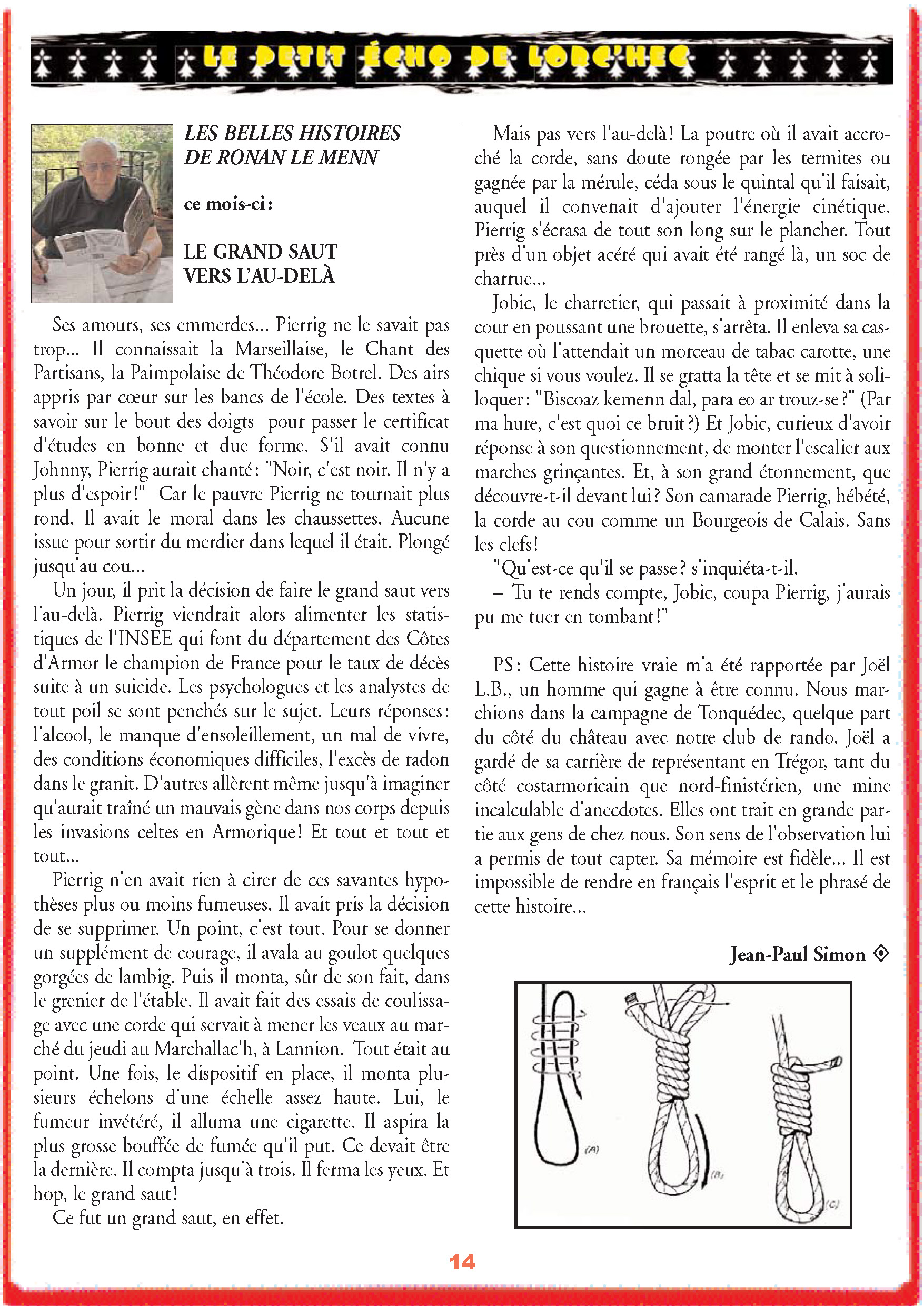 LE PETIT ÉCHO DE LORC'HEC

LES BELLES HISTOIRES DE RONAN LE MENN

ce mois-ci :

LE GRAND SAUT VERS L'AU-DELÀ

Ses amours, ses emmerdes... Pierrig ne le savait pas trop... Il connaissait la Marseillaise, le Chant des Partisans, la Paimpolaise de Théodore Botrel. Des airs appris par cœur sur les bancs de l'école. Des textes à savoir sur le bout des doigts pour passer le certificat d'études en bonne et due forme. S'il avait connu Johnny, Pierrig aurait chanté : "Noir, c'est noir. Il n'y a plus d'espoir !" Car le pauvre Pierrig ne tournait plus rond. Il avait le moral dans les chaussettes. Aucune issue pour sortir du merdier dans lequel il était. Plongé jusqu'au cou...

Un jour, il prit la décision de faire le grand saut vers l'au-delà. Pierrig viendrait alors alimenter les statistiques de l'INSEE qui font du département des Côtes d'Armor le champion de France pour le taux de décès suite à un suicide. Les psychologues et les analystes de tout poil se sont penchés sur le sujet. Leurs réponses : l'alcool, le manque d'ensoleillement, un mal de vivre, des conditions économiques difficiles, l'excès de radon dans le granit. D'autres allèrent même jusqu'à imaginer qu'aurait traîné un mauvais gène dans nos corps depuis les invasions celtes en Armorique ! Et tout et tout et tout...

Pierrig n'en avait rien à cirer de ces savantes hypothèses plus ou moins fumeuses. Il avait pris la décision de se supprimer. Un point, c'est tout. Pour se donner un supplément de courage, il avala au goulot quelques gorgées de lambig. Puis il monta, sûr de son fait, dans le grenier de l'étable. Il avait fait des essais de coulissage avec une corde qui servait à mener les veaux au marché du jeudi au Marchallac'h, à Lannion. Tout était au point. Une fois, le dispositif en place, il monta plusieurs échelons d'une échelle assez haute. Lui, le fumeur invétéré, il alluma une cigarette. Il aspira la plus grosse bouffée de fumée qu'il put. Ce devait être la dernière. Il compta jusqu'à trois. Il ferma les yeux. Et hop, le grand saut !

Ce fut un grand saut, en effet.

Mais pas vers l'au-delà ! La poutre où il avait accroché la corde, sans doute rongée par les termites ou gagnée par la mérule, céda sous le quintal qu'il faisait, auquel il convenait d'ajouter l'énergie cinétique. Pierrig s'écrasa de tout son long sur le plancher. Tout près d'un objet acéré qui avait été rangé là, un soc de charrue...

Jobic, le charretier, qui passait à proximité dans la cour en poussant une brouette, s'arrêta. Il enleva sa casquette où l'attendait un morceau de tabac carotte, une chique si vous voulez. Il se gratta la tête et se mit à soliloquer : "Biscoaz kemenn dal, para eo ar trouz-se ?" (Par ma hure, c'est quoi ce bruit ?) Et Jobic, curieux d'avoir réponse à son questionnement, de monter l'escalier aux marches grinçantes. Et, à son grand étonnement, que découvre-t-il devant lui ? Son camarade Pierrig, hébété, la corde au cou comme un Bourgeois de Calais. Sans les clefs !

"Qu'est-ce qu'il se passe ? s'inquiéta-t-il.

– Tu te rends compte, Jobic, coupa Pierrig, j'aurais pu me tuer en tombant !"

PS : Cette histoire vraie m'a été rapportée par Joël L.B., un homme qui gagne à être connu. Nous marchions dans la campagne de Tonquédec, quelque part du côté du château avec notre club de rando. Joël a gardé de sa carrière de représentant en Trégor, tant du côté costarmoricain que nord-finistérien, une mine incalculable d'anecdotes. Elles ont trait en grande partie aux gens de chez nous. Son sens de l'observation lui a permis de tout capter. Sa mémoire est fidèle... Il est impossible de rendre en français l'esprit et le phrasé de cette histoire...

Jean-Paul Simon

(A) (B) (C)

14